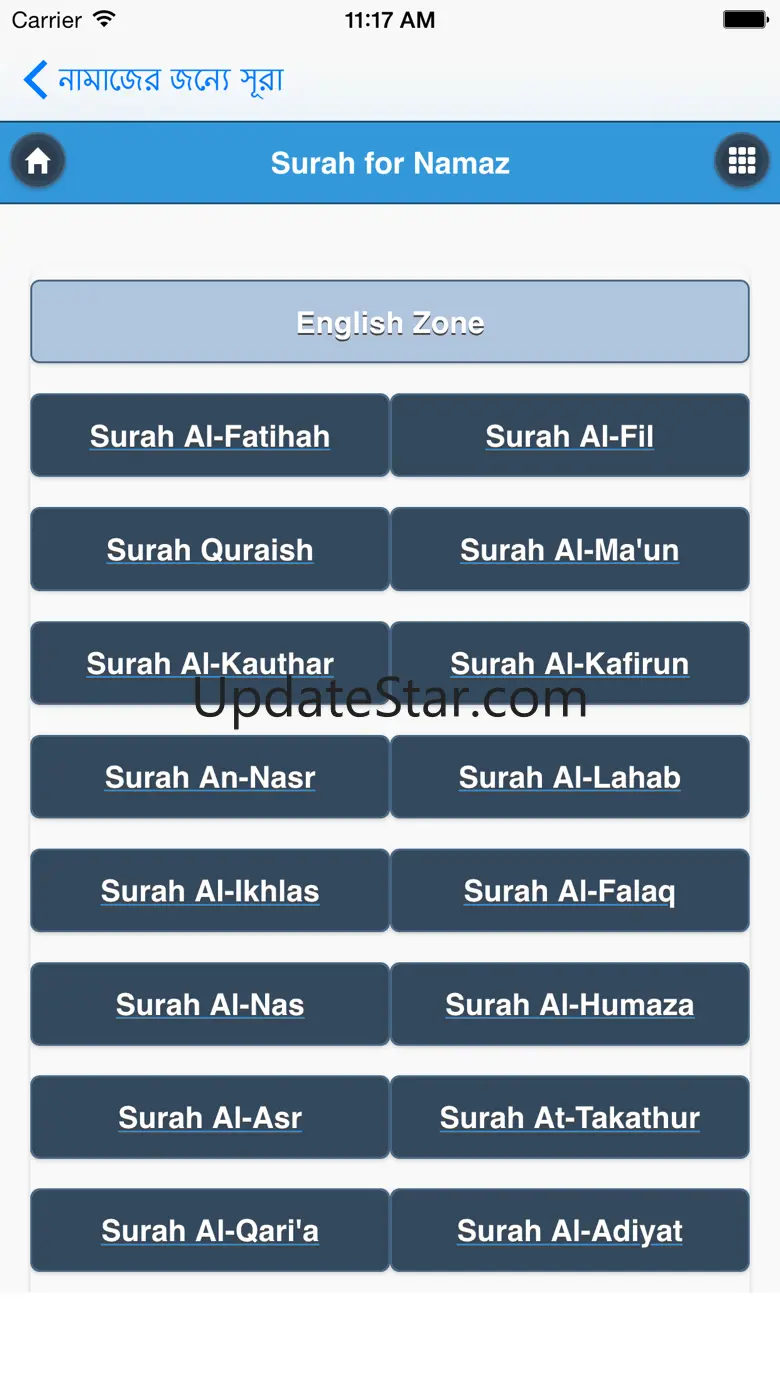 Carrier 11:17 AM

নামাজের জন্যে সূরা

Surah for Namaz

English Zone

Surah Al-Fatihah
Surah Al-Fil
Surah Quraish
Surah Al-Ma'un
Surah Al-Kauthar
Surah Al-Kafirun
UpdateStar.com
Surah An-Nasr
Surah Al-Lahab
Surah Al-Ikhlas
Surah Al-Falaq
Surah Al-Nas
Surah Al-Humaza
Surah Al-Asr
Surah At-Takathur
Surah Al-Qari'a
Surah Al-Adiyat